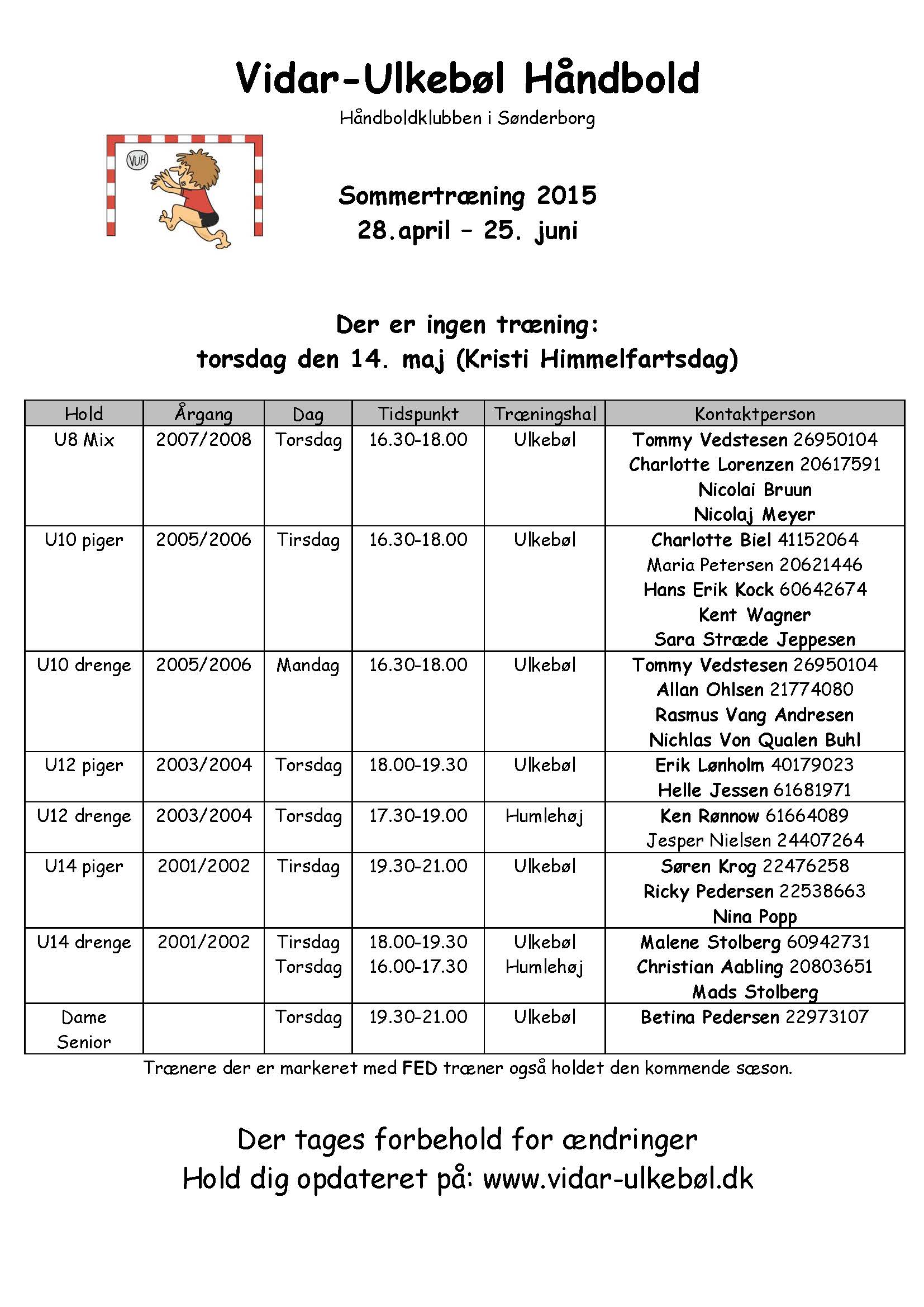 Vidar-Ulkebøl Håndbold

Håndboldklubben i Sønderborg

VUH

Sommertræning 2015
28.april – 25. juni

Der er ingen træning:
torsdag den 14. maj (Kristi Himmelfartsdag)

| Hold | Årgang | Dag | Tidspunkt | Træningshal | Kontaktperson |
|---|---|---|---|---|---|
| U8 Mix | 2007/2008 | Torsdag | 16.30-18.00 | Ulkebøl | Tommy Vedstesen 26950104 Charlotte Lorenzen 20617591 Nicolai Bruun Nicolaj Meyer |
| U10 piger | 2005/2006 | Tirsdag | 16.30-18.00 | Ulkebøl | Charlotte Biel 41152064 Maria Petersen 20621446 Hans Erik Kock 60642674 Kent Wagner Sara Stræde Jeppesen |
| U10 drenge | 2005/2006 | Mandag | 16.30-18.00 | Ulkebøl | Tommy Vedstesen 26950104 Allan Ohlsen 21774080 Rasmus Vang Andresen Nichlas Von Qualen Buhl |
| U12 piger | 2003/2004 | Torsdag | 18.00-19.30 | Ulkebøl | Erik Lønholm 40179023 Helle Jessen 61681971 |
| U12 drenge | 2003/2004 | Torsdag | 17.30-19.00 | Humlehøj | Ken Rønnow 61664089 Jesper Nielsen 24407264 |
| U14 piger | 2001/2002 | Tirsdag | 19.30-21.00 | Ulkebøl | Søren Krog 22476258 Ricky Pedersen 22538663 Nina Popp |
| U14 drenge | 2001/2002 | Tirsdag Torsdag | 18.00-19.30 16.00-17.30 | Ulkebøl Humlehøj | Malene Stolberg 60942731 Christian Aabling 20803651 Mads Stolberg |
| Dame Senior | | Torsdag | 19.30-21.00 | Ulkebøl | Betina Pedersen 22973107 |

Trænere der er markeret med FED træner også holdet den kommende sæson.

Der tages forbehold for ændringer
Hold dig opdateret på: www.vidar-ulkebøl.dk